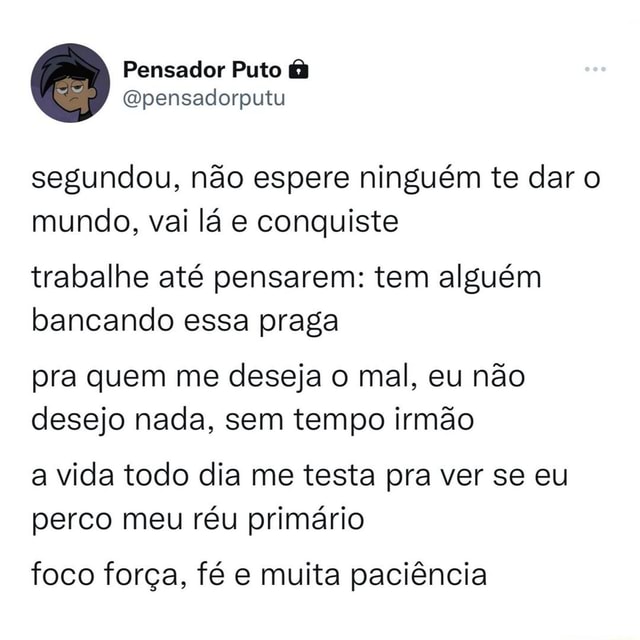 Pensador Puto
@pensadorputu

segundou, não espere ninguém te dar o mundo, vai lá e conquiste

trabalhe até pensarem: tem alguém bancando essa praga

pra quem me deseja o mal, eu não desejo nada, sem tempo irmão

a vida todo dia me testa pra ver se eu perco meu réu primário

foco força, fé e muita paciência